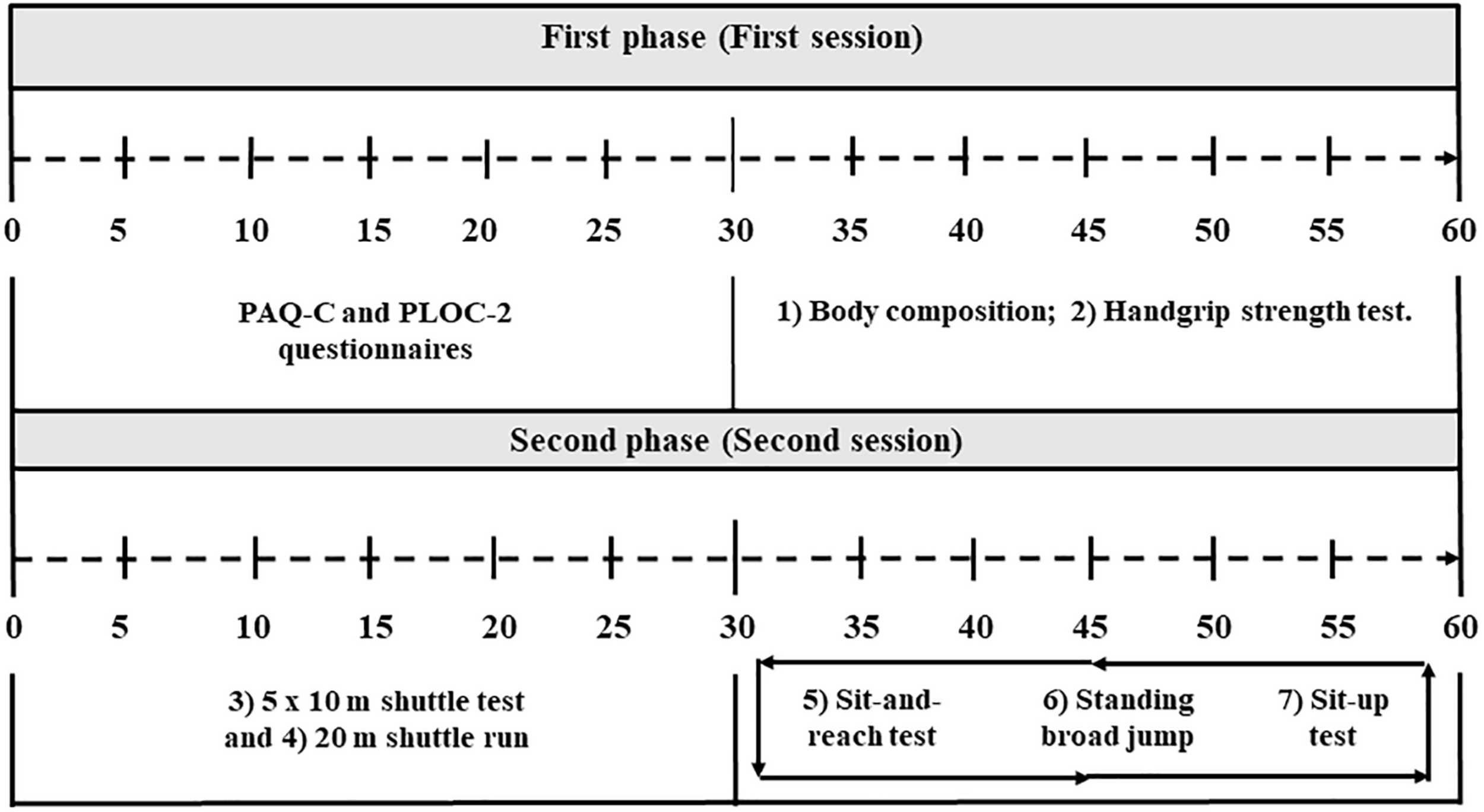 First phase (First session)

0 5 10 15 20 25 30 35 40 45 50 55 60

PAQ-C and PLOC-2 questionnaires

1) Body composition; 2) Handgrip strength test.

Second phase (Second session)

0 5 10 15 20 25 30 35 40 45 50 55 60

3) 5 x 10 m shuttle test and 4) 20 m shuttle run

5) Sit-and-reach test

6) Standing broad jump

7) Sit-up test